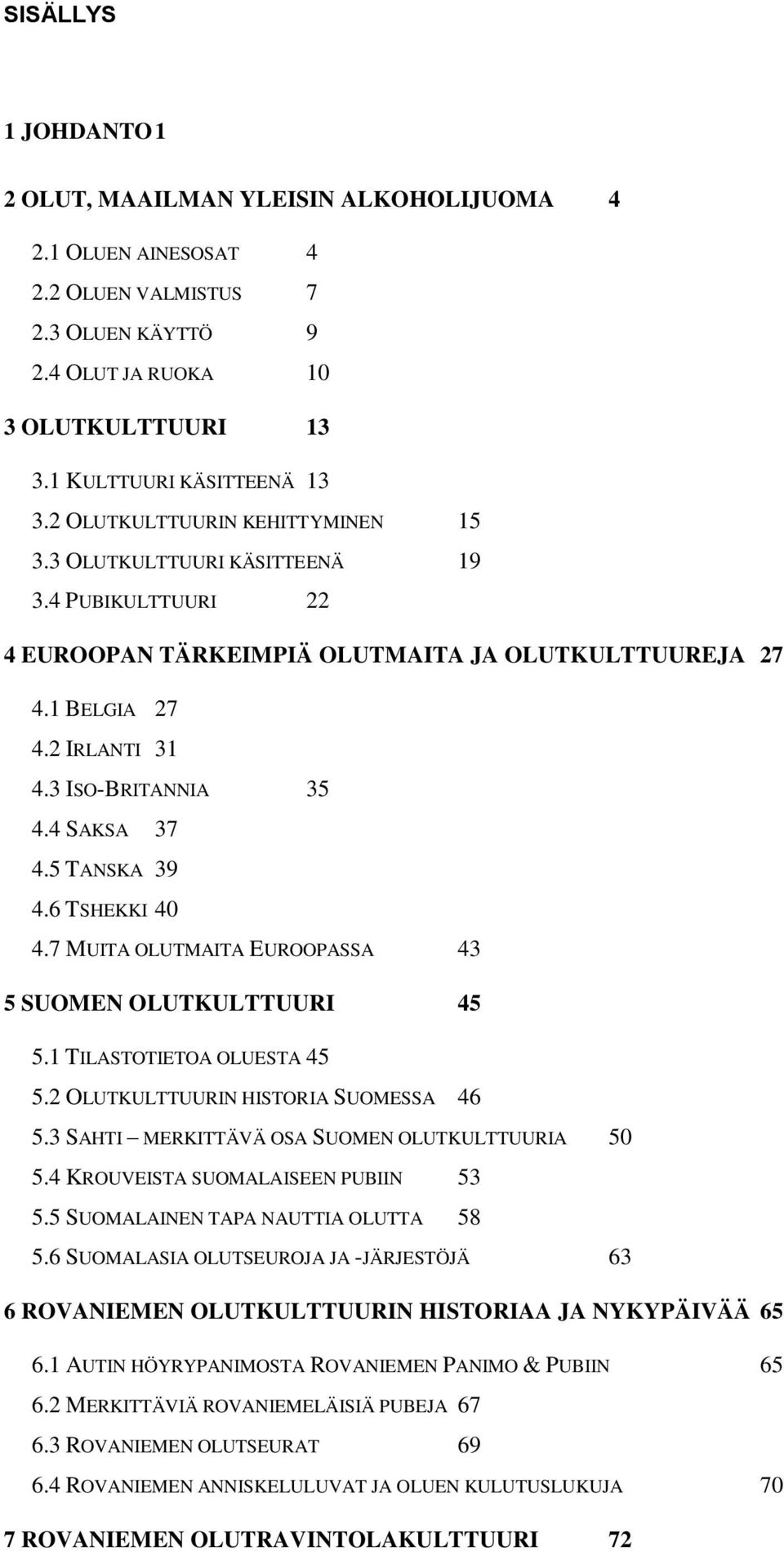 SISÄLLYS

1 JOHDANTO 1

2 OLUT, MAAILMAN YLEISIN ALKOHOLIJUOMA 4

2.1 OLUEN AINESOSAT 4
2.2 OLUEN VALMISTUS 7
2.3 OLUEN KÄYTTÖ 9
2.4 OLUT JA RUOKA 10

3 OLUTKULTTUURI 13

3.1 KULTTUURI KÄSITTEENÄ 13
3.2 OLUTKULTTUURIN KEHITTYMINEN 15
3.3 OLUTKULTTUURI KÄSITTEENÄ 19
3.4 PUBIKULTTUURI 22

4 EUROOPAN TÄRKEIMPIÄ OLUTMAITA JA OLUTKULTTUUREJA 27

4.1 BELGIA 27
4.2 IRLANTI 31
4.3 ISO-BRITANNIA 35
4.4 SAKSA 37
4.5 TANSKA 39
4.6 TSHEKKI 40
4.7 MUITA OLUTMAITA EUROOPASSA 43

5 SUOMEN OLUTKULTTUURI 45

5.1 TILASTOTIETOA OLUESTA 45
5.2 OLUTKULTTUURIN HISTORIA SUOMESSA 46
5.3 SAHTI – MERKITTÄVÄ OSA SUOMEN OLUTKULTTUURIA 50
5.4 KROUVEISTA SUOMALAISEEN PUBIIN 53
5.5 SUOMALAINEN TAPA NAUTTIA OLUTTA 58
5.6 SUOMALASIA OLUTSEUROJA JA -JÄRJESTÖJÄ 63

6 ROVANIEMEN OLUTKULTTUURIN HISTORIAA JA NYKYPÄIVÄÄ 65

6.1 AUTIN HÖYRYPANIMOSTA ROVANIEMEN PANIMO & PUBIIN 65
6.2 MERKITTÄVIÄ ROVANIEMELÄISIÄ PUBEJA 67
6.3 ROVANIEMEN OLUTSEURAT 69
6.4 ROVANIEMEN ANNISKELULUVAT JA OLUEN KULUTUSLUKUJA 70

7 ROVANIEMEN OLUTRAVINTOLAKULTTUURI 72